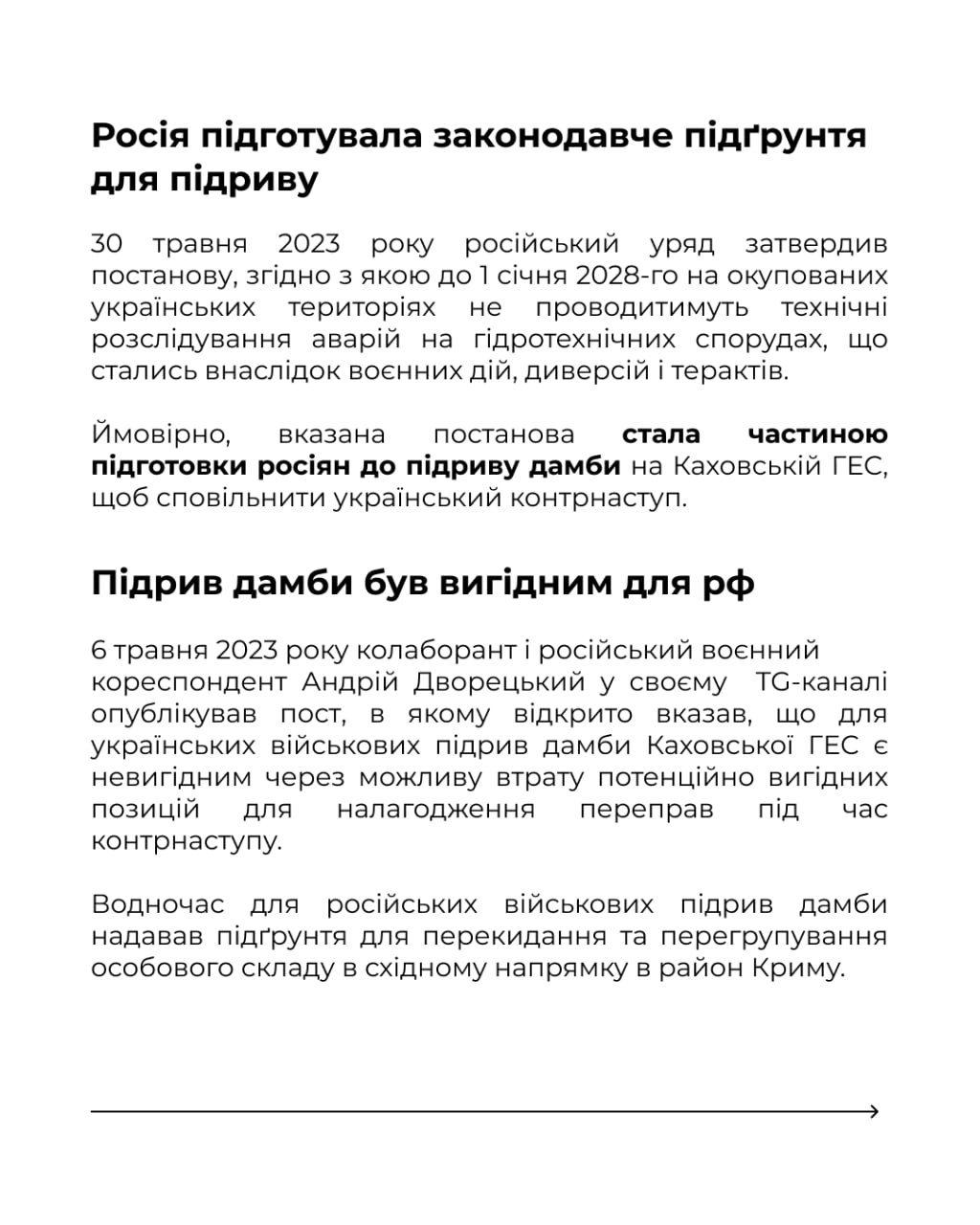 Росія підготувала законодавче підґрунтя для підриву

30 травня 2023 року російський уряд затвердив постанову, згідно з якою до 1 січня 2028-го на окупованих українських територіях не проводитимуть технічні розслідування аварій на гідротехнічних спорудах, що стались внаслідок воєнних дій, диверсій і терактів.

Ймовірно, вказана постанова стала частиною підготовки росіян до підриву дамби на Каховській ГЕС, щоб сповільнити український контрнаступ.

Підрив дамби був вигідним для рф

6 травня 2023 року колаборант і російський воєнний кореспондент Андрій Дворецький у своєму TG-каналі опублікував пост, в якому відкрито вказав, що для українських військових підрив дамби Каховської ГЕС є невигідним через можливу втрату потенційно вигідних позицій для налагодження переправ під час контрнаступу.

Водночас для російських військових підрив дамби надавав підґрунтя для перекидання та перегрупування особового складу в східному напрямку в район Криму.